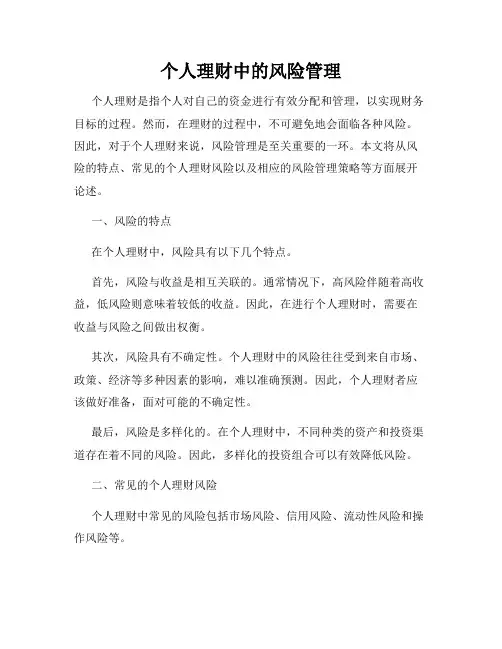 个人理财中的风险管理

个人理财是指个人对自己的资金进行有效分配和管理，以实现财务目标的过程。然而，在理财的过程中，不可避免地会面临各种风险。因此，对于个人理财来说，风险管理是至关重要的一环。本文将从风险的特点、常见的个人理财风险以及相应的风险管理策略等方面展开论述。

一、风险的特点

在个人理财中，风险具有以下几个特点。

首先，风险与收益是相互关联的。通常情况下，高风险伴随着高收益，低风险则意味着较低的收益。因此，在进行个人理财时，需要在收益与风险之间做出权衡。

其次，风险具有不确定性。个人理财中的风险往往受到来自市场、政策、经济等多种因素的影响，难以准确预测。因此，个人理财者应该做好准备，面对可能的不确定性。

最后，风险是多样化的。在个人理财中，不同种类的资产和投资渠道存在着不同的风险。因此，多样化的投资组合可以有效降低风险。

二、常见的个人理财风险

个人理财中常见的风险包括市场风险、信用风险、流动性风险和操作风险等。